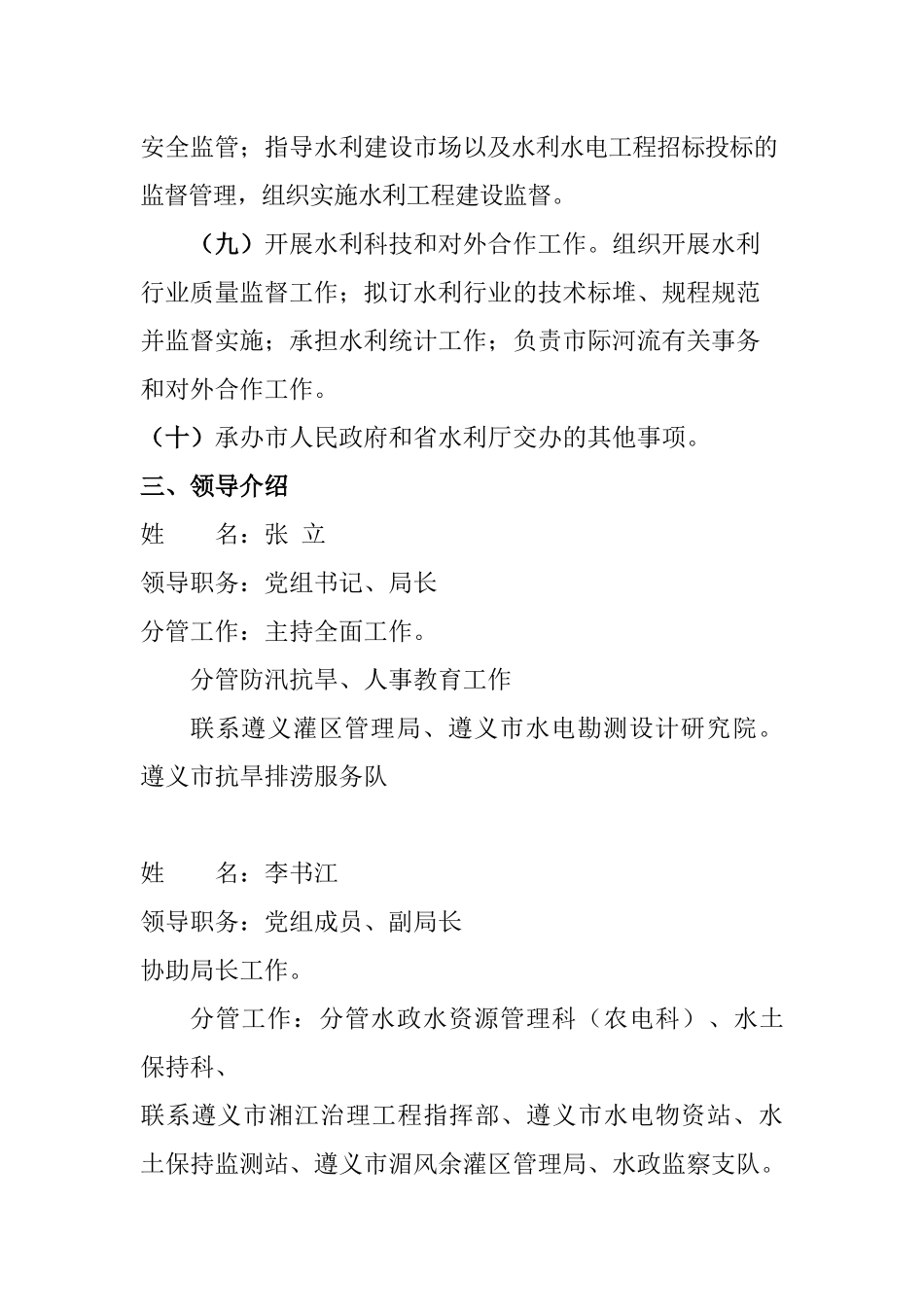 安全监管；指导水利建设市场以及水利水电工程招标投标的监督管理，组织实施水利工程建设监督。

（九）开展水利科技和对外合作工作。组织开展水利行业质量监督工作；拟订水利行业的技术标堆、规程规范并监督实施；承担水利统计工作；负责市际河流有关事务和对外合作工作。

（十）承办市人民政府和省水利厅交办的其他事项。

三、领导介绍

姓　　名：张 立

领导职务：党组书记、局长

分管工作：主持全面工作。

分管防汛抗旱、人事教育工作

联系遵义灌区管理局、遵义市水电勘测设计研究院。遵义市抗旱排涝服务队

姓　　名：李书江

领导职务：党组成员、副局长

协助局长工作。

分管工作：分管水政水资源管理科（农电科）、水土保持科、

联系遵义市湘江治理工程指挥部、遵义市水电物资站、水土保持监测站、遵义市湄风余灌区管理局、水政监察支队。